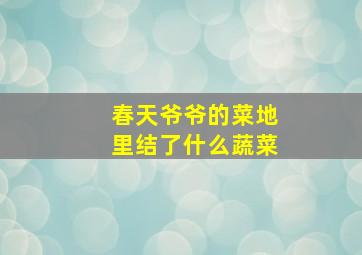 春天爷爷的菜地里结了什么蔬菜